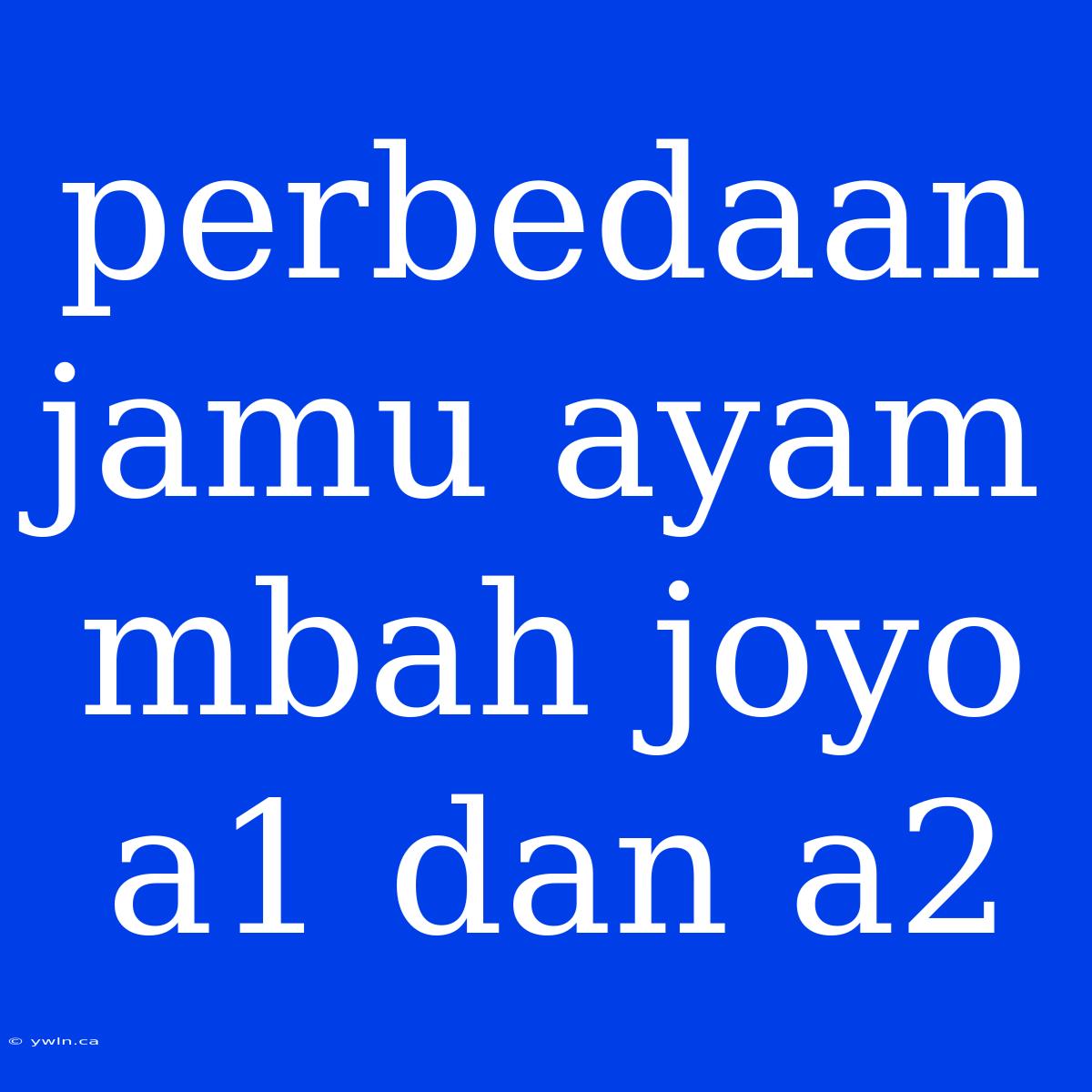 perbedaan jamu ayam mbah joyo a1 dan a2

© ywln.ca